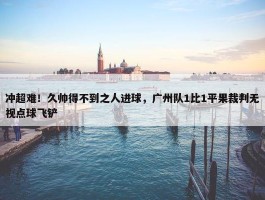 冲超难！久帅得不到之人进球，广州队1比1平果裁判无视点球飞铲